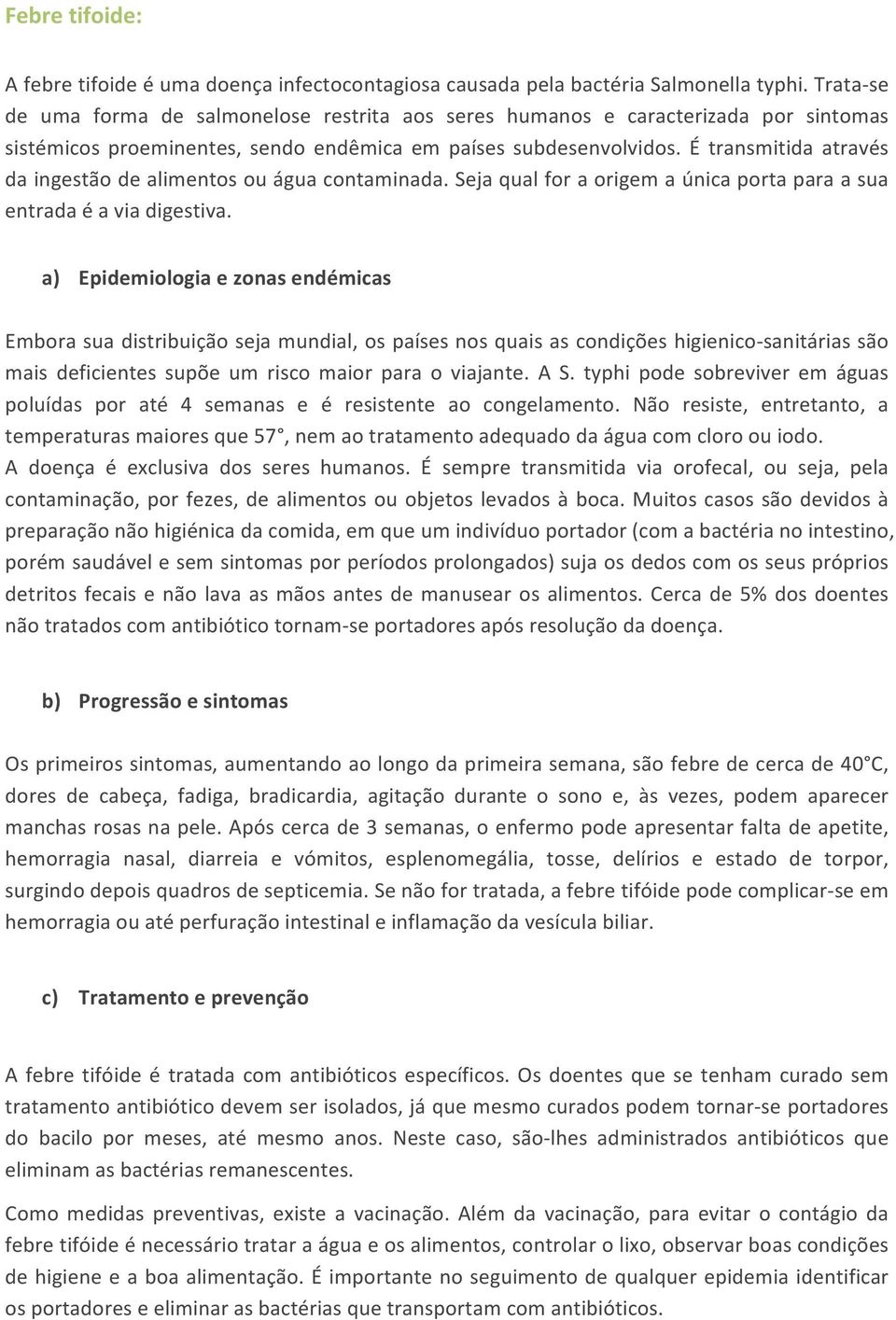 Febre tifoide:

A febre tifoide é uma doença infectocontagiosa causada pela bactéria Salmonella typhi. Trata-se de uma forma de salmonelose restrita aos seres humanos e caracterizada por sintomas sistémicos proeminentes, sendo endêmica em países subdesenvolvidos. É transmitida através da ingestão de alimentos ou água contaminada. Seja qual for a origem a única porta para a sua entrada é a via digestiva.

a) Epidemiologia e zonas endémicas

Embora sua distribuição seja mundial, os países nos quais as condições higienico-sanitárias são mais deficientes supõe um risco maior para o viajante. A S. typhi pode sobreviver em águas poluídas por até 4 semanas e é resistente ao congelamento. Não resiste, entretanto, a temperaturas maiores que 57°, nem ao tratamento adequado da água com cloro ou iodo.
A doença é exclusiva dos seres humanos. É sempre transmitida via orofecal, ou seja, pela contaminação, por fezes, de alimentos ou objetos levados à boca. Muitos casos são devidos à preparação não higiénica da comida, em que um indivíduo portador (com a bactéria no intestino, porém saudável e sem sintomas por períodos prolongados) suja os dedos com os seus próprios detritos fecais e não lava as mãos antes de manusear os alimentos. Cerca de 5% dos doentes não tratados com antibiótico tornam-se portadores após resolução da doença.

b) Progressão e sintomas

Os primeiros sintomas, aumentando ao longo da primeira semana, são febre de cerca de 40°C, dores de cabeça, fadiga, bradicardia, agitação durante o sono e, às vezes, podem aparecer manchas rosas na pele. Após cerca de 3 semanas, o enfermo pode apresentar falta de apetite, hemorragia nasal, diarreia e vómitos, esplenomegália, tosse, delírios e estado de torpor, surgindo depois quadros de septicemia. Se não for tratada, a febre tifóide pode complicar-se em hemorragia ou até perfuração intestinal e inflamação da vesícula biliar.

c) Tratamento e prevenção

A febre tifóide é tratada com antibióticos específicos. Os doentes que se tenham curado sem tratamento antibiótico devem ser isolados, já que mesmo curados podem tornar-se portadores do bacilo por meses, até mesmo anos. Neste caso, são-lhes administrados antibióticos que eliminam as bactérias remanescentes.

Como medidas preventivas, existe a vacinação. Além da vacinação, para evitar o contágio da febre tifóide é necessário tratar a água e os alimentos, controlar o lixo, observar boas condições de higiene e a boa alimentação. É importante no seguimento de qualquer epidemia identificar os portadores e eliminar as bactérias que transportam com antibióticos.